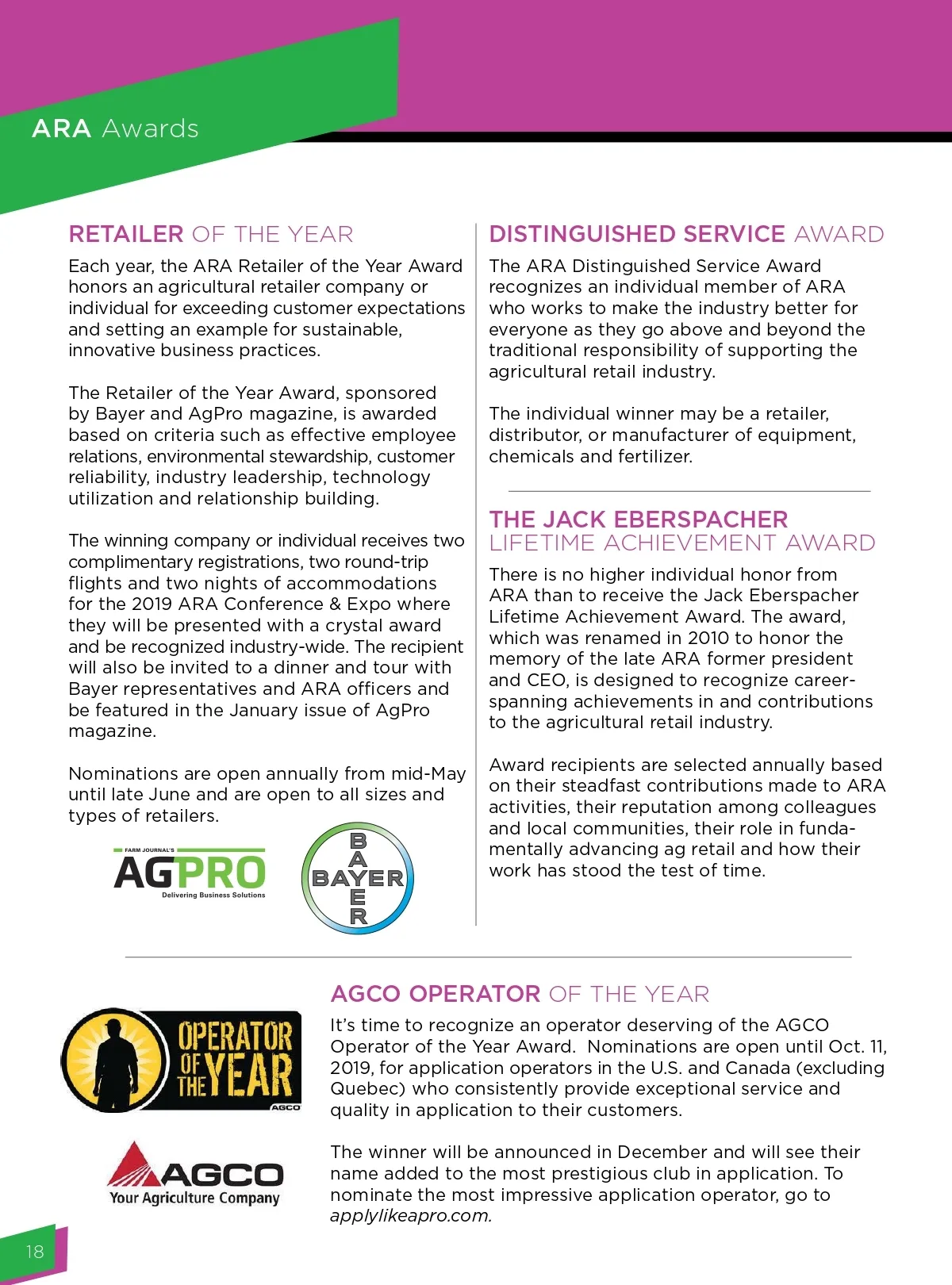 ARA Awards

RETAILER OF THE YEAR

Each year, the ARA Retailer of the Year Award honors an agricultural retailer company or individual for exceeding customer expectations and setting an example for sustainable, innovative business practices.

The Retailer of the Year Award, sponsored by Bayer and AgPro magazine, is awarded based on criteria such as effective employee relations, environmental stewardship, customer reliability, industry leadership, technology utilization and relationship building.

The winning company or individual receives two complimentary registrations, two round-trip flights and two nights of accommodations for the 2019 ARA Conference & Expo where they will be presented with a crystal award and be recognized industry-wide. The recipient will also be invited to a dinner and tour with Bayer representatives and ARA officers and be featured in the January issue of AgPro magazine.

Nominations are open annually from mid-May until late June and are open to all sizes and types of retailers.

FARM JOURNAL'S AGPRO Delivering Business Solutions

BAYER BAYER

DISTINGUISHED SERVICE AWARD

The ARA Distinguished Service Award recognizes an individual member of ARA who works to make the industry better for everyone as they go above and beyond the traditional responsibility of supporting the agricultural retail industry.

The individual winner may be a retailer, distributor, or manufacturer of equipment, chemicals and fertilizer.

THE JACK EBERSPACHER LIFETIME ACHIEVEMENT AWARD

There is no higher individual honor from ARA than to receive the Jack Eberspacher Lifetime Achievement Award. The award, which was renamed in 2010 to honor the memory of the late ARA former president and CEO, is designed to recognize career-spanning achievements in and contributions to the agricultural retail industry.

Award recipients are selected annually based on their steadfast contributions made to ARA activities, their reputation among colleagues and local communities, their role in fundamentally advancing ag retail and how their work has stood the test of time.

OPERATOR OF THE YEAR AGCO

AGCO Your Agriculture Company

AGCO OPERATOR OF THE YEAR

It's time to recognize an operator deserving of the AGCO Operator of the Year Award. Nominations are open until Oct. 11, 2019, for application operators in the U.S. and Canada (excluding Quebec) who consistently provide exceptional service and quality in application to their customers.

The winner will be announced in December and will see their name added to the most prestigious club in application. To nominate the most impressive application operator, go to applylikeapro.com.

18